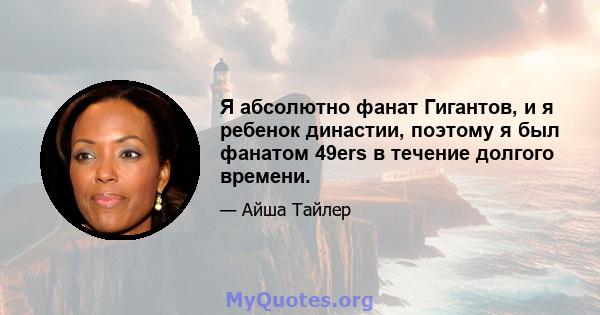 Я абсолютно фанат Гигантов, и я ребенок династии, поэтому я был фанатом 49ers в течение долгого времени.

— Айша Тайлер

MyQuotes.org